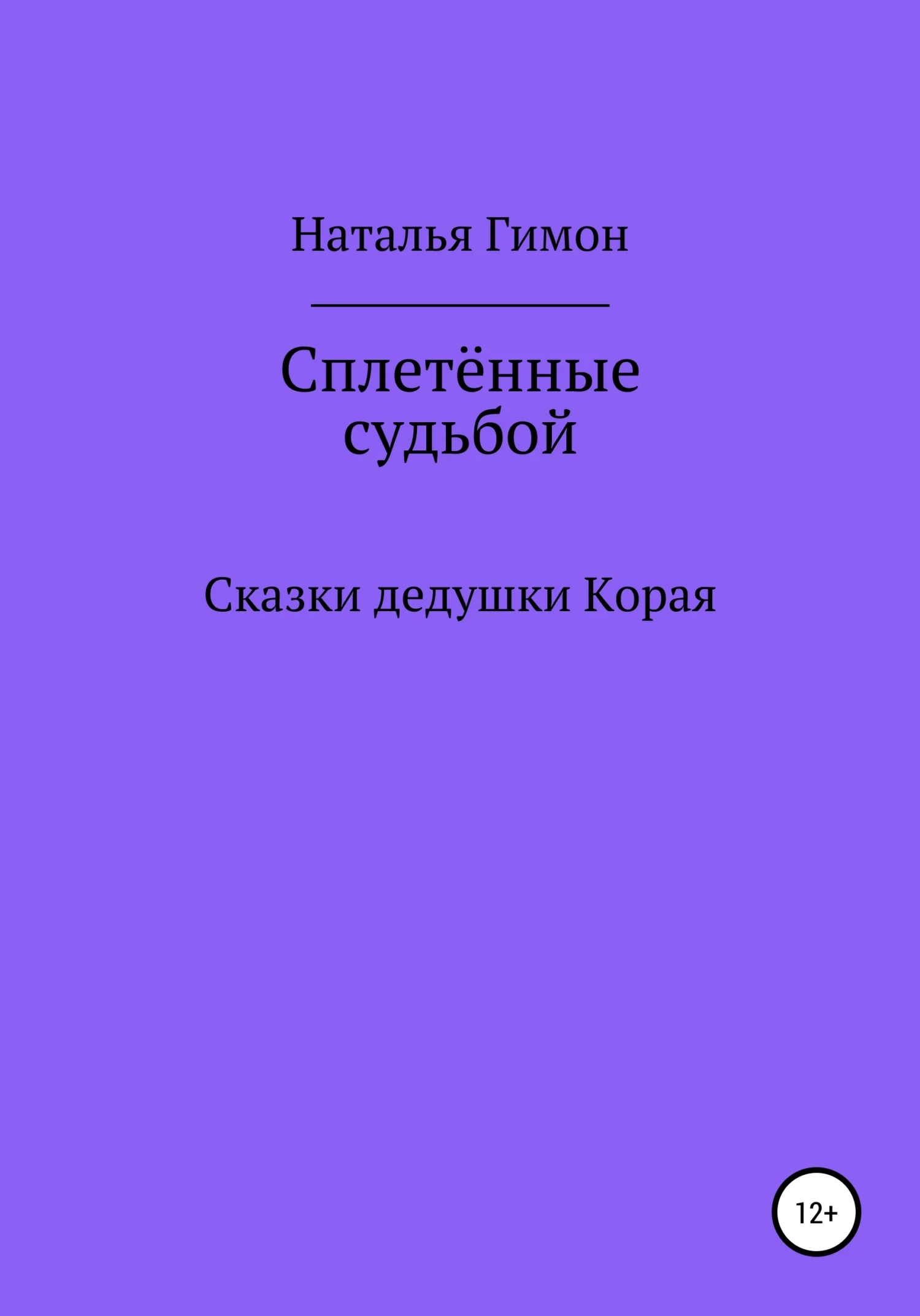 Наталья Гимон

Сплетённые судьбой

Сказки дедушки Корая

12+